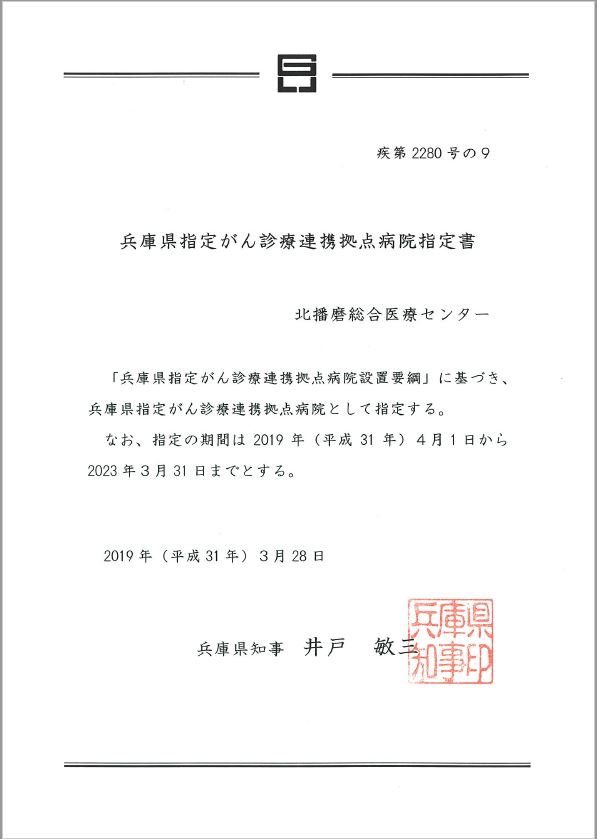 疾第 2280 号の９

兵庫県指定がん診療連携拠点病院指定書

北播磨総合医療センター

「兵庫県指定がん診療連携拠点病院設置要綱」に基づき、兵庫県指定がん診療連携拠点病院として指定する。

なお、指定の期間は 2019 年（平成 31 年）４月１日から 2023 年３月 31 日までとする。

2019 年（平成 31 年）３月 28 日

兵庫県知事　井戸　敏三

兵庫県知事印